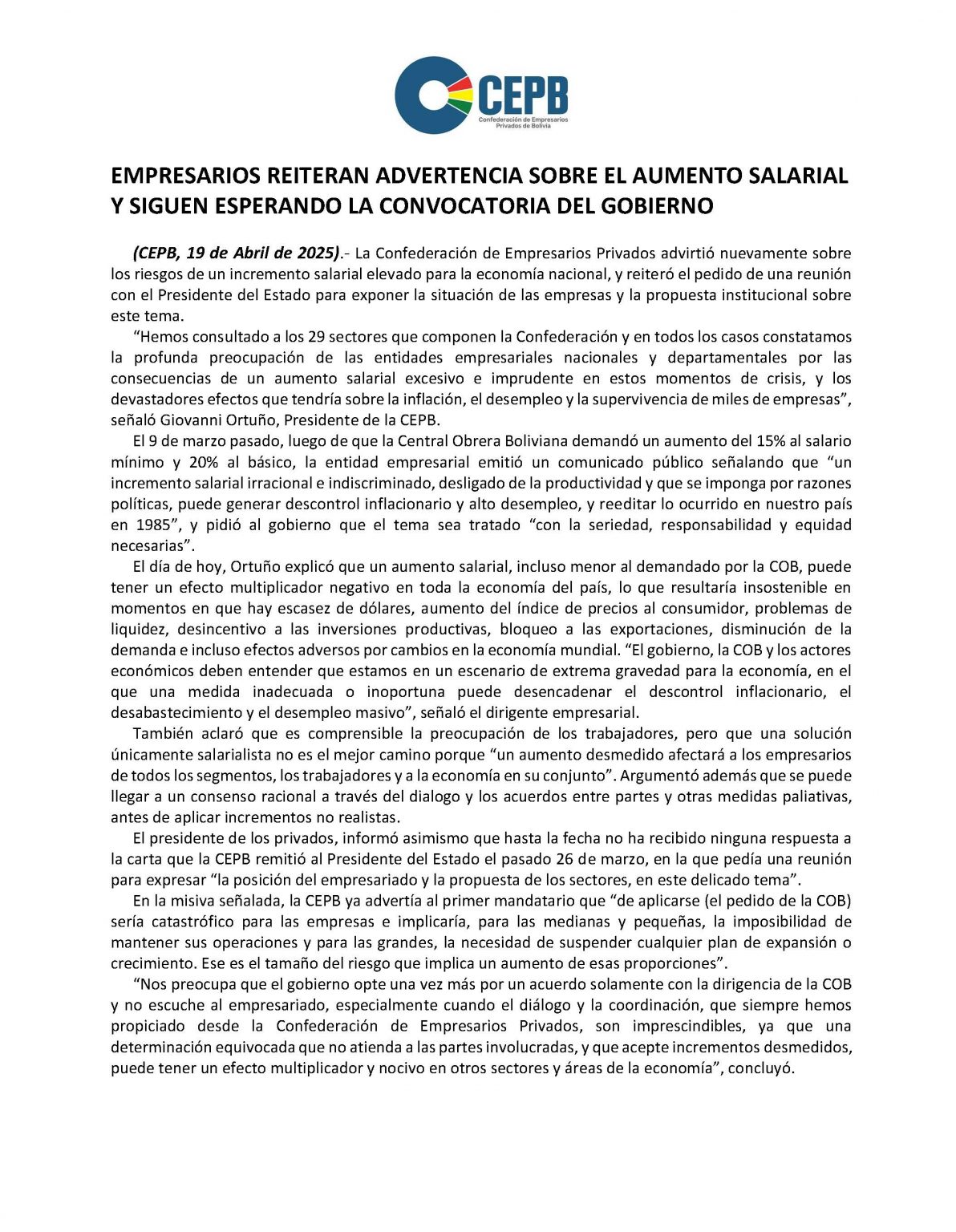 CEPB
Confederación de Empresarios Privados de Bolivia

EMPRESARIOS REITERAN ADVERTENCIA SOBRE EL AUMENTO SALARIAL Y SIGUEN ESPERANDO LA CONVOCATORIA DEL GOBIERNO

(CEPB, 19 de Abril de 2025).- La Confederación de Empresarios Privados advirtió nuevamente sobre los riesgos de un incremento salarial elevado para la economía nacional, y reiteró el pedido de una reunión con el Presidente del Estado para exponer la situación de las empresas y la propuesta institucional sobre este tema.

“Hemos consultado a los 29 sectores que componen la Confederación y en todos los casos constatamos la profunda preocupación de las entidades empresariales nacionales y departamentales por las consecuencias de un aumento salarial excesivo e imprudente en estos momentos de crisis, y los devastadores efectos que tendría sobre la inflación, el desempleo y la supervivencia de miles de empresas”, señaló Giovanni Ortuño, Presidente de la CEPB.

El 9 de marzo pasado, luego de que la Central Obrera Boliviana demandó un aumento del 15% al salario mínimo y 20% al básico, la entidad empresarial emitió un comunicado público señalando que “un incremento salarial irracional e indiscriminado, desligado de la productividad y que se imponga por razones políticas, puede generar descontrol inflacionario y alto desempleo, y reeditar lo ocurrido en nuestro país en 1985”, y pidió al gobierno que el tema sea tratado “con la seriedad, responsabilidad y equidad necesarias”.

El día de hoy, Ortuño explicó que un aumento salarial, incluso menor al demandado por la COB, puede tener un efecto multiplicador negativo en toda la economía del país, lo que resultaría insostenible en momentos en que hay escasez de dólares, aumento del índice de precios al consumidor, problemas de liquidez, desincentivo a las inversiones productivas, bloqueo a las exportaciones, disminución de la demanda e incluso efectos adversos por cambios en la economía mundial. “El gobierno, la COB y los actores económicos deben entender que estamos en un escenario de extrema gravedad para la economía, en el que una medida inadecuada o inoportuna puede desencadenar el descontrol inflacionario, el desabastecimiento y el desempleo masivo”, señaló el dirigente empresarial.

También aclaró que es comprensible la preocupación de los trabajadores, pero que una solución únicamente salarialista no es el mejor camino porque “un aumento desmedido afectará a los empresarios de todos los segmentos, los trabajadores y a la economía en su conjunto”. Argumentó además que se puede llegar a un consenso racional a través del dialogo y los acuerdos entre partes y otras medidas paliativas, antes de aplicar incrementos no realistas.

El presidente de los privados, informó asimismo que hasta la fecha no ha recibido ninguna respuesta a la carta que la CEPB remitió al Presidente del Estado el pasado 26 de marzo, en la que pedía una reunión para expresar “la posición del empresariado y la propuesta de los sectores, en este delicado tema”.

En la misiva señalada, la CEPB ya advertía al primer mandatario que “de aplicarse (el pedido de la COB) sería catastrófico para las empresas e implicaría, para las medianas y pequeñas, la imposibilidad de mantener sus operaciones y para las grandes, la necesidad de suspender cualquier plan de expansión o crecimiento. Ese es el tamaño del riesgo que implica un aumento de esas proporciones”.

“Nos preocupa que el gobierno opte una vez más por un acuerdo solamente con la dirigencia de la COB y no escuche al empresariado, especialmente cuando el diálogo y la coordinación, que siempre hemos propiciado desde la Confederación de Empresarios Privados, son imprescindibles, ya que una determinación equivocada que no atienda a las partes involucradas, y que acepte incrementos desmedidos, puede tener un efecto multiplicador y nocivo en otros sectores y áreas de la economía”, concluyó.